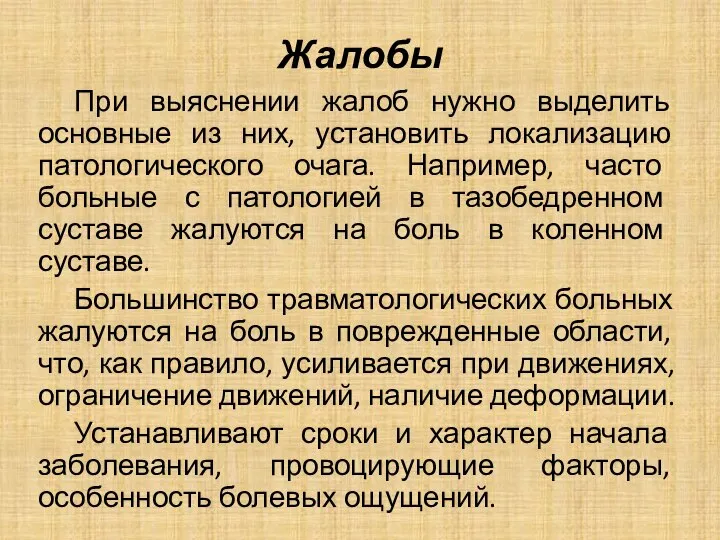 Жалобы

При выяснении жалоб нужно выделить основные из них, установить локализацию патологического очага. Например, часто больные с патологией в тазобедренном суставе жалуются на боль в коленном суставе.

Большинство травматологических больных жалуются на боль в поврежденные области, что, как правило, усиливается при движениях, ограничение движений, наличие деформации.

Устанавливают сроки и характер начала заболевания, провоцирующие факторы, особенность болевых ощущений.